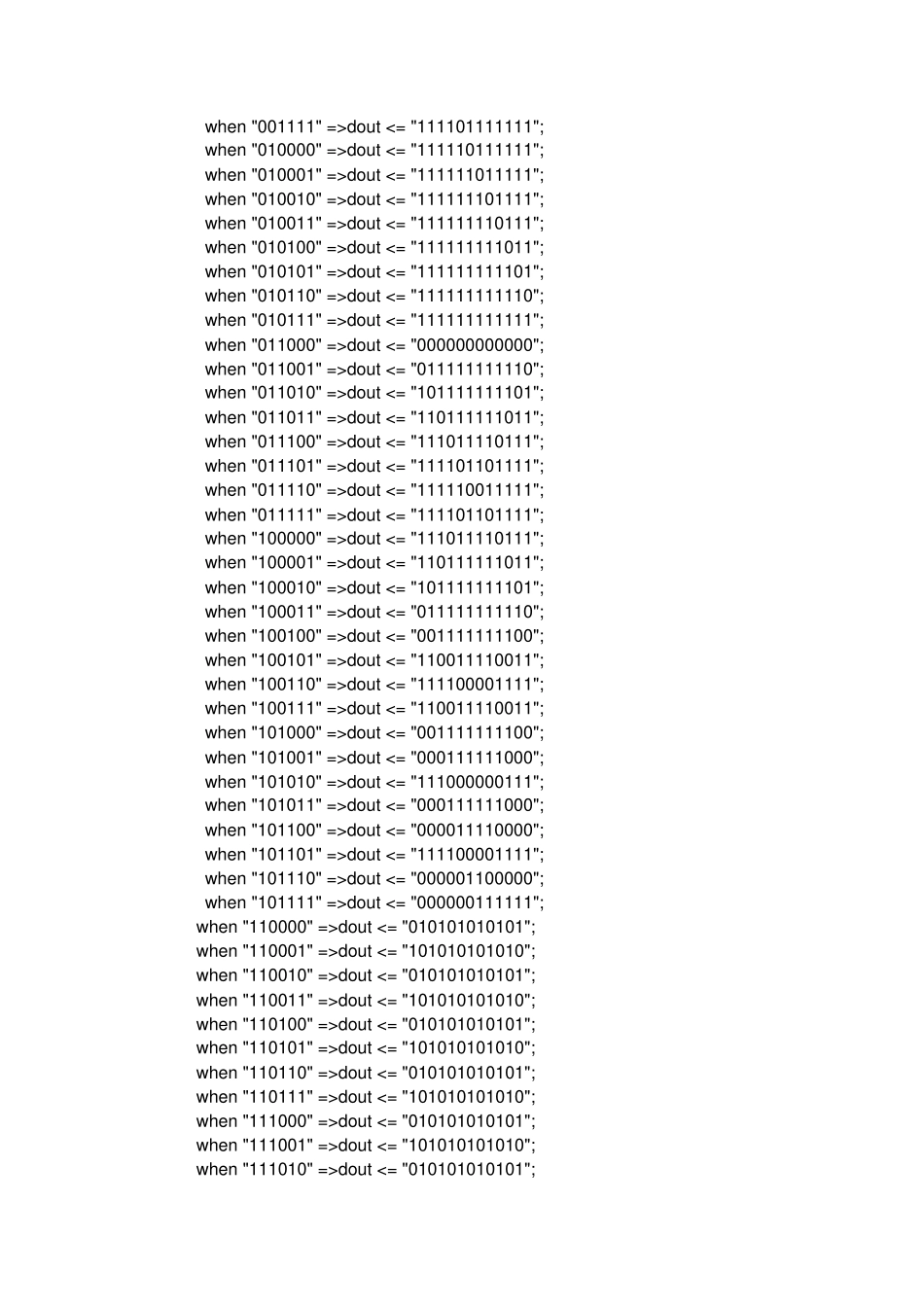 when "001111" =>dout <= "111101111111";
when "010000" =>dout <= "111110111111";
when "010001" =>dout <= "111111011111";
when "010010" =>dout <= "111111101111";
when "010011" =>dout <= "111111110111";
when "010100" =>dout <= "111111111011";
when "010101" =>dout <= "111111111101";
when "010110" =>dout <= "111111111110";
when "010111" =>dout <= "111111111111";
when "011000" =>dout <= "000000000000";
when "011001" =>dout <= "011111111110";
when "011010" =>dout <= "101111111101";
when "011011" =>dout <= "110111111011";
when "011100" =>dout <= "111011110111";
when "011101" =>dout <= "111101101111";
when "011110" =>dout <= "111110011111";
when "011111" =>dout <= "111101101111";
when "100000" =>dout <= "111011110111";
when "100001" =>dout <= "110111111011";
when "100010" =>dout <= "101111111101";
when "100011" =>dout <= "011111111110";
when "100100" =>dout <= "001111111100";
when "100101" =>dout <= "110011110011";
when "100110" =>dout <= "111100001111";
when "100111" =>dout <= "110011110011";
when "101000" =>dout <= "001111111100";
when "101001" =>dout <= "000111111000";
when "101010" =>dout <= "111000000111";
when "101011" =>dout <= "000111111000";
when "101100" =>dout <= "000011110000";
when "101101" =>dout <= "111100001111";
when "101110" =>dout <= "000001100000";
when "101111" =>dout <= "000000111111";
when "110000" =>dout <= "010101010101";
when "110001" =>dout <= "101010101010";
when "110010" =>dout <= "010101010101";
when "110011" =>dout <= "101010101010";
when "110100" =>dout <= "010101010101";
when "110101" =>dout <= "101010101010";
when "110110" =>dout <= "010101010101";
when "110111" =>dout <= "101010101010";
when "111000" =>dout <= "010101010101";
when "111001" =>dout <= "101010101010";
when "111010" =>dout <= "010101010101";